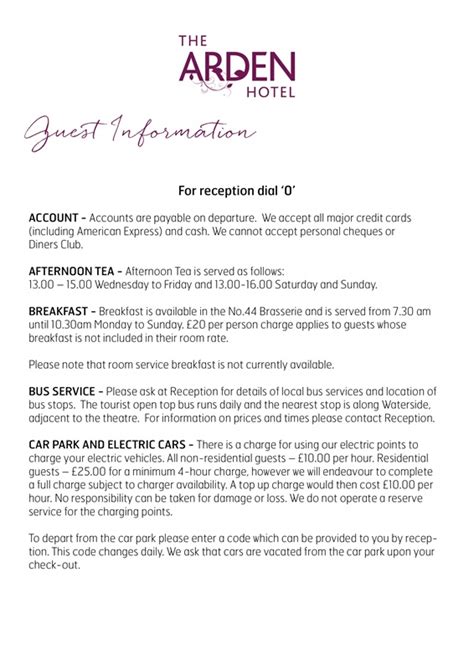 THE ARDEN HOTEL

Guest Information

For reception dial '0'

ACCOUNT - Accounts are payable on departure. We accept all major credit cards (including American Express) and cash. We cannot accept personal cheques or Diners Club.

AFTERNOON TEA - Afternoon Tea is served as follows:
13.00 – 15.00 Wednesday to Friday and 13.00-16.00 Saturday and Sunday.

BREAKFAST - Breakfast is available in the No.44 Brasserie and is served from 7.30 am until 10.30am Monday to Sunday. £20 per person charge applies to guests whose breakfast is not included in their room rate.

Please note that room service breakfast is not currently available.

BUS SERVICE - Please ask at Reception for details of local bus services and location of bus stops. The tourist open top bus runs daily and the nearest stop is along Waterside, adjacent to the theatre. For information on prices and times please contact Reception.

CAR PARK AND ELECTRIC CARS - There is a charge for using our electric points to charge your electric vehicles. All non-residential guests – £10.00 per hour. Residential guests – £25.00 for a minimum 4-hour charge, however we will endeavour to complete a full charge subject to charger availability. A top up charge would then cost £10.00 per hour. No responsibility can be taken for damage or loss. We do not operate a reserve service for the charging points.

To depart from the car park please enter a code which can be provided to you by reception. This code changes daily. We ask that cars are vacated from the car park upon your check-out.